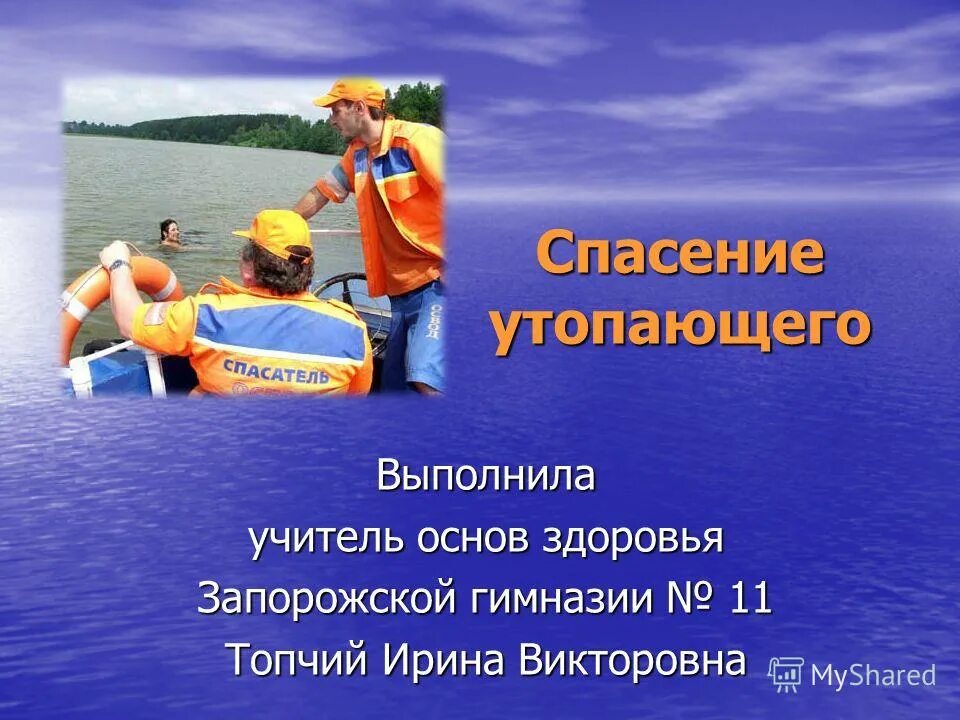 СПАСАТЕЛЬ

Спасение утопающего

Выполнила
учитель основ здоровья
Запорожской гимназии № 11
Топчий Ирина Викторовна

MyShared